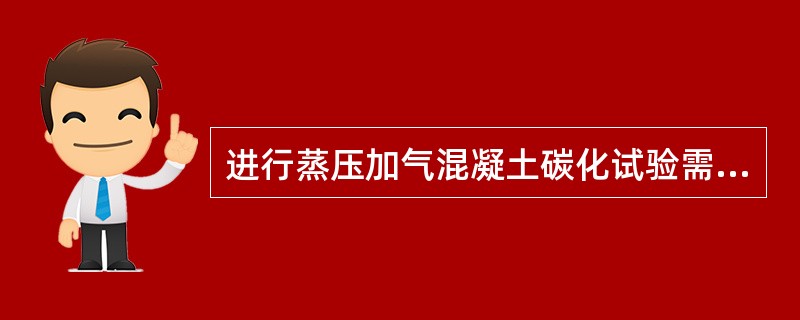 进行蒸压加气混凝土碳化试验需...